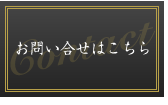 Contact
お問い合せはこちら